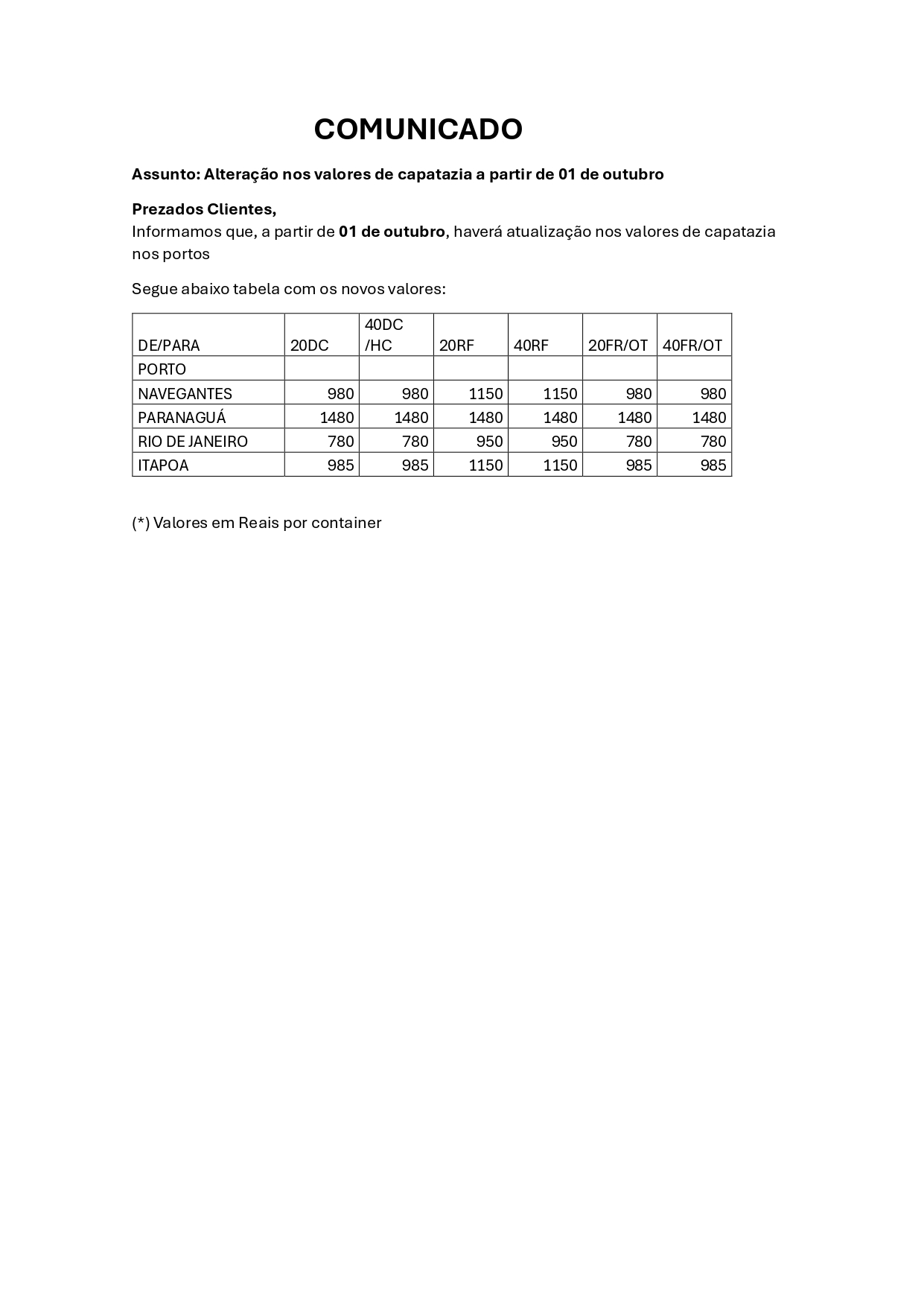 COMUNICADO

Assunto: Alteração nos valores de capatazia a partir de 01 de outubro

Prezados Clientes,
Informamos que, a partir de 01 de outubro, haverá atualização nos valores de capatazia nos portos

Segue abaixo tabela com os novos valores:

| DE/PARA | 20DC | 40DC /HC | 20RF | 40RF | 20FR/OT | 40FR/OT |
|---|---|---|---|---|---|---|
| PORTO | | | | | | |
| NAVEGANTES | 980 | 980 | 1150 | 1150 | 980 | 980 |
| PARANAGUÁ | 1480 | 1480 | 1480 | 1480 | 1480 | 1480 |
| RIO DE JANEIRO | 780 | 780 | 950 | 950 | 780 | 780 |
| ITAPOA | 985 | 985 | 1150 | 1150 | 985 | 985 |

(*) Valores em Reais por container